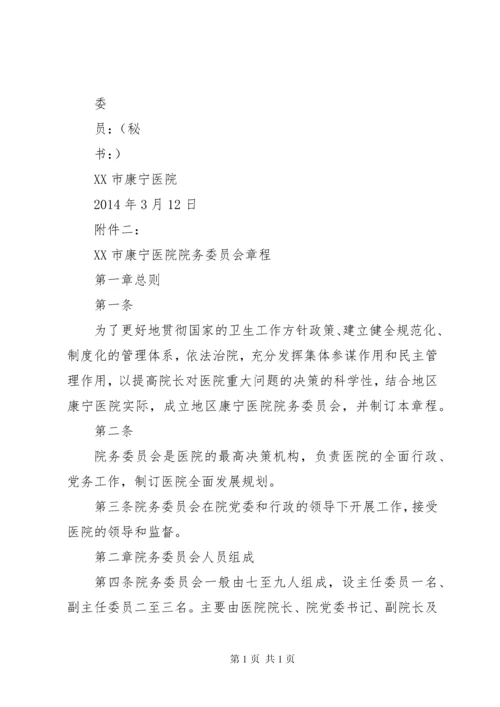 委

员：（秘

书：）

XX 市康宁医院

2014 年 3 月 12 日

附件二：

XX 市康宁医院院务委员会章程

第一章总则

第一条

为了更好地贯彻国家的卫生工作方针政策、建立健全规范化、制度化的管理体系，依法治院，充分发挥集体参谋作用和民主管理作用，以提高院长对医院重大问题的决策的科学性，结合地区康宁医院实际，成立地区康宁医院院务委员会，并制订本章程。

第二条

院务委员会是医院的最高决策机构，负责医院的全面行政、党务工作，制订医院全面发展规划。

第三条院务委员会在院党委和行政的领导下开展工作，接受医院的领导和监督。

第二章院务委员会人员组成

第四条院务委员会一般由七至九人组成，设主任委员一名、副主任委员二至三名。主要由医院院长、院党委书记、副院长及

第 1 页 共 1 页